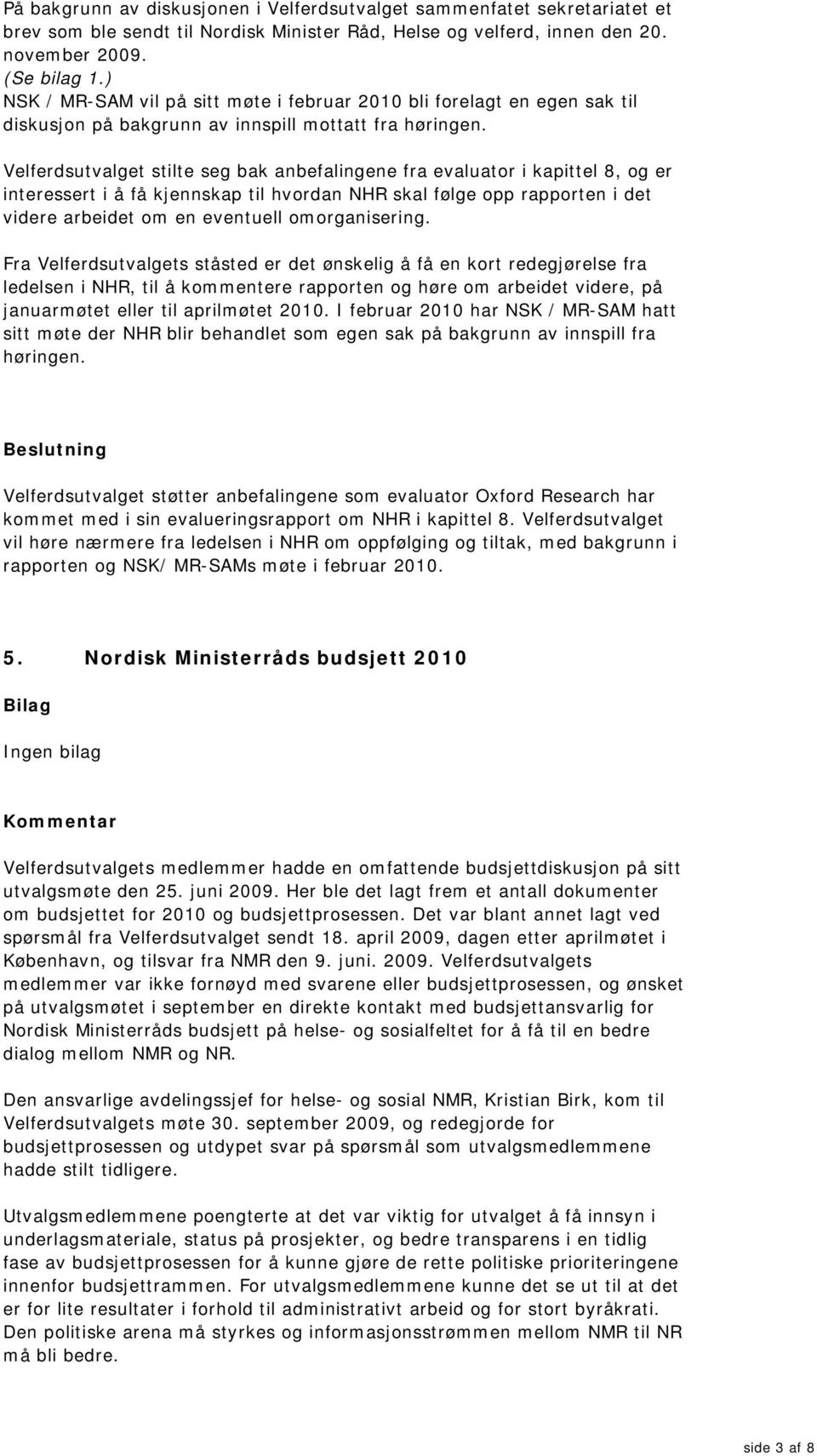 På bakgrunn av diskusjonen i Velferdsutvalget sammenfatet sekretariatet et brev som ble sendt til Nordisk Minister Råd, Helse og velferd, innen den 20. november 2009.
(Se bilag 1.)
NSK / MR-SAM vil på sitt møte i februar 2010 bli forelagt en egen sak til diskusjon på bakgrunn av innspill mottatt fra høringen.

Velferdsutvalget stilte seg bak anbefalingene fra evaluator i kapittel 8, og er interessert i å få kjennskap til hvordan NHR skal følge opp rapporten i det videre arbeidet om en eventuell omorganisering.

Fra Velferdsutvalgets ståsted er det ønskelig å få en kort redegjørelse fra ledelsen i NHR, til å kommentere rapporten og høre om arbeidet videre, på januarmøtet eller til aprilmøtet 2010. I februar 2010 har NSK / MR-SAM hatt sitt møte der NHR blir behandlet som egen sak på bakgrunn av innspill fra høringen.

Beslutning

Velferdsutvalget støtter anbefalingene som evaluator Oxford Research har kommet med i sin evalueringsrapport om NHR i kapittel 8. Velferdsutvalget vil høre nærmere fra ledelsen i NHR om oppfølging og tiltak, med bakgrunn i rapporten og NSK/ MR-SAMs møte i februar 2010.

5. Nordisk Ministerråds budsjett 2010

Bilag

Ingen bilag

Kommentar

Velferdsutvalgets medlemmer hadde en omfattende budsjettdiskusjon på sitt utvalgsmøte den 25. juni 2009. Her ble det lagt frem et antall dokumenter om budsjettet for 2010 og budsjettprosessen. Det var blant annet lagt ved spørsmål fra Velferdsutvalget sendt 18. april 2009, dagen etter aprilmøtet i København, og tilsvar fra NMR den 9. juni. 2009. Velferdsutvalgets medlemmer var ikke fornøyd med svarene eller budsjettprosessen, og ønsket på utvalgsmøtet i september en direkte kontakt med budsjettansvarlig for Nordisk Ministerråds budsjett på helse- og sosialfeltet for å få til en bedre dialog mellom NMR og NR.

Den ansvarlige avdelingssjef for helse- og sosial NMR, Kristian Birk, kom til Velferdsutvalgets møte 30. september 2009, og redegjorde for budsjettprosessen og utdypet svar på spørsmål som utvalgsmedlemmene hadde stilt tidligere.

Utvalgsmedlemmene poengterte at det var viktig for utvalget å få innsyn i underlagsmateriale, status på prosjekter, og bedre transparens i en tidlig fase av budsjettprosessen for å kunne gjøre de rette politiske prioriteringene innenfor budsjettrammen. For utvalgsmedlemmene kunne det se ut til at det er for lite resultater i forhold til administrativt arbeid og for stort byråkrati. Den politiske arena må styrkes og informasjonsstrømmen mellom NMR til NR må bli bedre.

side 3 af 8